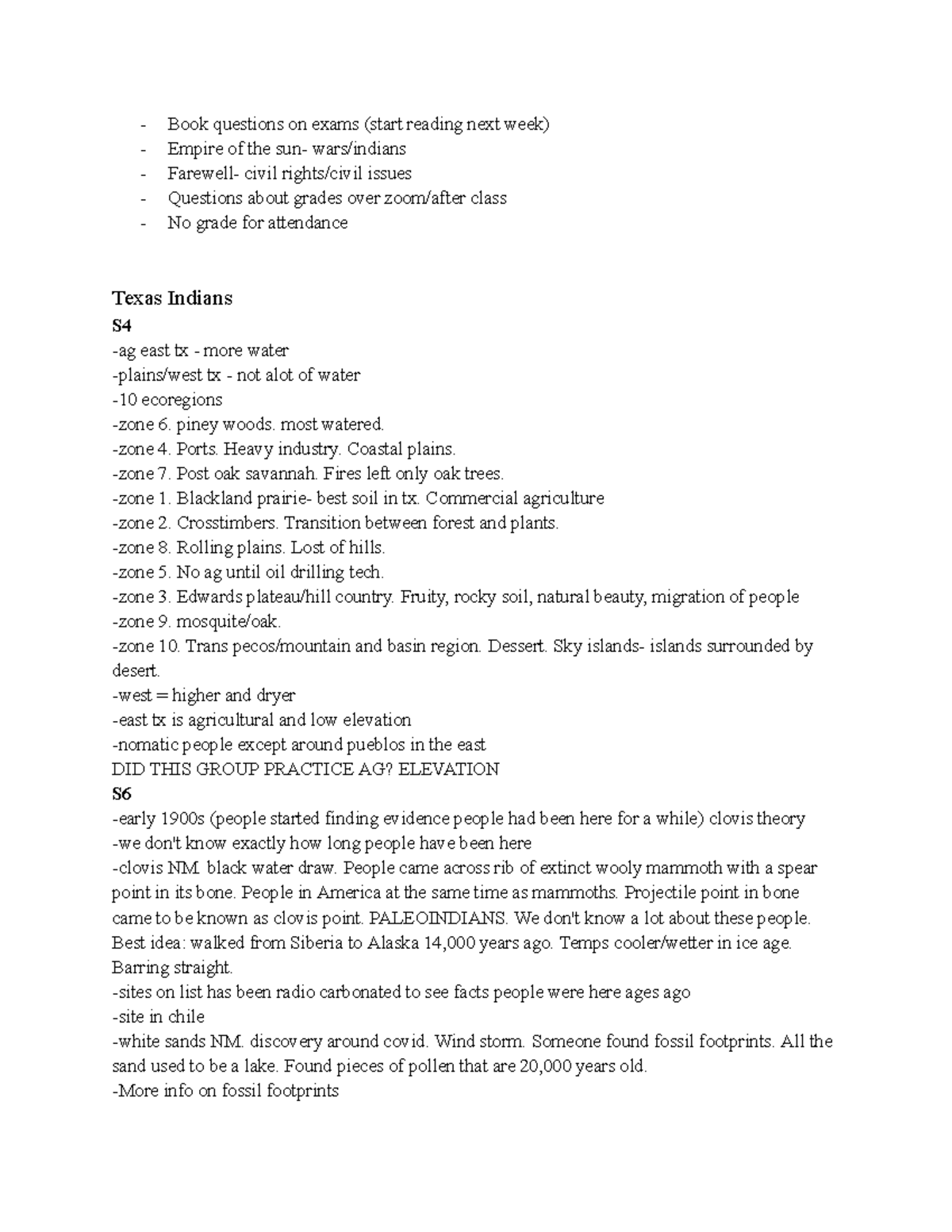 - Book questions on exams (start reading next week)
- Empire of the sun- wars/indians
- Farewell- civil rights/civil issues
- Questions about grades over zoom/after class
- No grade for attendance

Texas Indians

S4

-ag east tx - more water
-plains/west tx - not alot of water
-10 ecoregions
-zone 6. piney woods. most watered.
-zone 4. Ports. Heavy industry. Coastal plains.
-zone 7. Post oak savannah. Fires left only oak trees.
-zone 1. Blackland prairie- best soil in tx. Commercial agriculture
-zone 2. Crosstimbers. Transition between forest and plants.
-zone 8. Rolling plains. Lost of hills.
-zone 5. No ag until oil drilling tech.
-zone 3. Edwards plateau/hill country. Fruity, rocky soil, natural beauty, migration of people
-zone 9. mosquite/oak.
-zone 10. Trans pecos/mountain and basin region. Dessert. Sky islands- islands surrounded by desert.
-west = higher and dryer
-east tx is agricultural and low elevation
-nomatic people except around pueblos in the east
DID THIS GROUP PRACTICE AG? ELEVATION

S6

-early 1900s (people started finding evidence people had been here for a while) clovis theory
-we don't know exactly how long people have been here
-clovis NM. black water draw. People came across rib of extinct wooly mammoth with a spear point in its bone. People in America at the same time as mammoths. Projectile point in bone came to be known as clovis point. PALEOINDIANS. We don't know a lot about these people. Best idea: walked from Siberia to Alaska 14,000 years ago. Temps cooler/wetter in ice age. Barring straight.
-sites on list has been radio carbonated to see facts people were here ages ago
-site in chile
-white sands NM. discovery around covid. Wind storm. Someone found fossil footprints. All the sand used to be a lake. Found pieces of pollen that are 20,000 years old.
-More info on fossil footprints